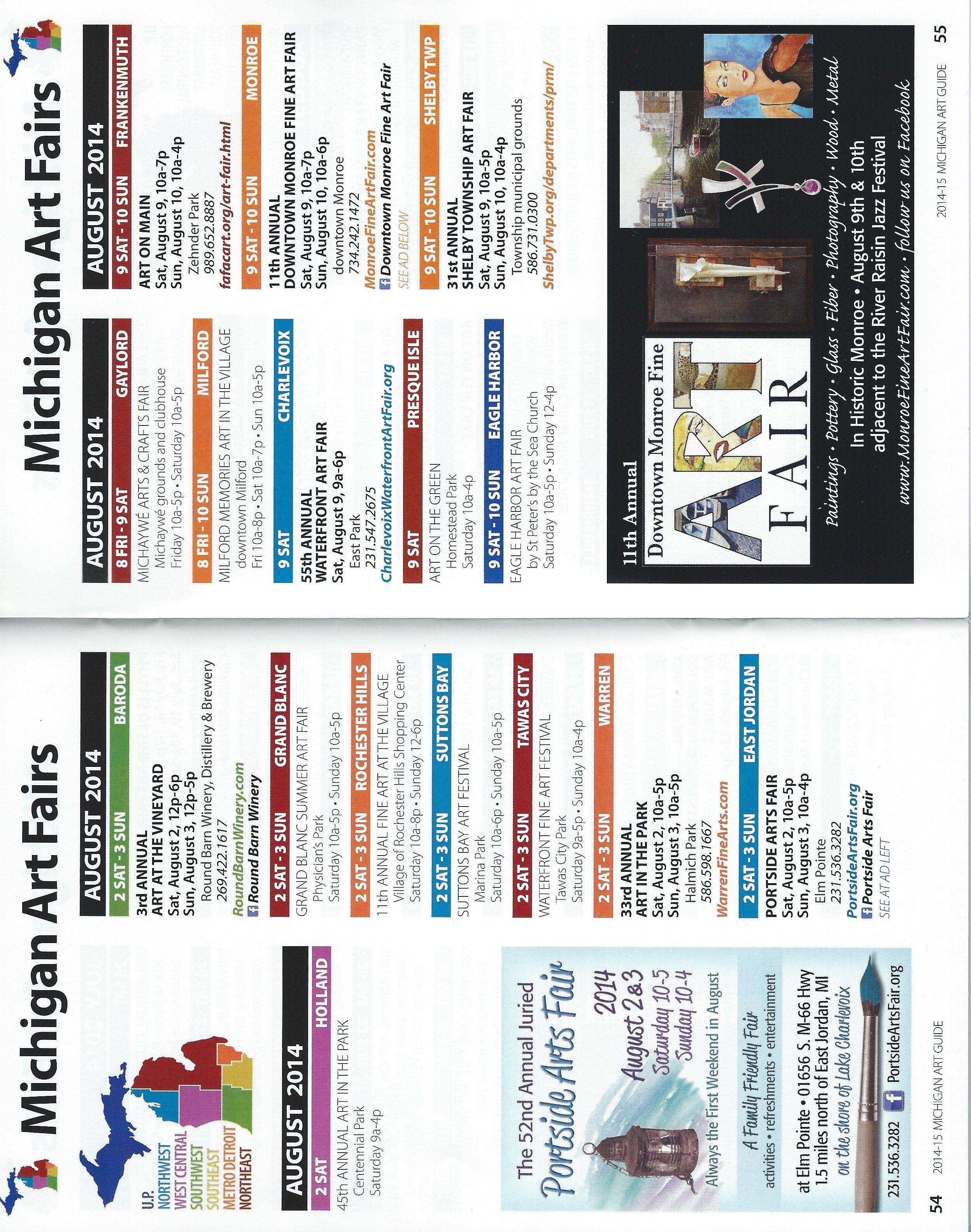 Michigan Art Fairs

U.P.
NORTHWEST
WEST CENTRAL
SOUTHWEST
SOUTHEAST
METRO DETROIT
NORTHEAST

AUGUST 2014

2 SAT HOLLAND
45th ANNUAL ART IN THE PARK
Centennial Park
Saturday 9a-4p

The 52nd Annual Juried
Portside Arts Fair
2014
August 2 & 3
Saturday 10-5
Sunday 10-4
Always the First Weekend in August
A Family Friendly Fair
activities • refreshments • entertainment
at Elm Pointe • 01656 S. M-66 Hwy
1.5 miles north of East Jordan, MI
on the shore of Lake Charlevoix
231.536.3282 PortsideArtsFair.org

AUGUST 2014

2 SAT - 3 SUN BARODA
3rd ANNUAL
ART AT THE VINEYARD
Sat, August 2, 12p-6p
Sun, August 3, 12p-5p
Round Barn Winery, Distillery & Brewery
269.422.1617
RoundBarnWinery.com
Round Barn Winery

2 SAT - 3 SUN GRAND BLANC
GRAND BLANC SUMMER ART FAIR
Physician's Park
Saturday 10a-5p • Sunday 10a-5p

2 SAT - 3 SUN ROCHESTER HILLS
11th ANNUAL FINE ART AT THE VILLAGE
Village of Rochester Hills Shopping Center
Saturday 10a-8p • Sunday 12-6p

2 SAT - 3 SUN SUTTONS BAY
SUTTONS BAY ART FESTIVAL
Marina Park
Saturday 10a-6p • Sunday 10a-5p

2 SAT - 3 SUN TAWAS CITY
WATERFRONT FINE ART FESTIVAL
Tawas City Park
Saturday 9a-5p • Sunday 10a-4p

2 SAT - 3 SUN WARREN
33rd ANNUAL
ART IN THE PARK
Sat, August 2, 10a-5p
Sun, August 3, 10a-5p
Halmich Park
586.598.1667
WarrenFineArts.com

2 SAT - 3 SUN EAST JORDAN
PORTSIDE ARTS FAIR
Sat, August 2, 10a-5p
Sun, August 3, 10a-4p
Elm Pointe
231.536.3282
PortsideArtsFair.org
Portside Arts Fair
SEE AT AD LEFT

54 2014-15 MICHIGAN ART GUIDE

Michigan Art Fairs

AUGUST 2014

8 FRI - 9 SAT GAYLORD
MICHAYWÉ ARTS & CRAFTS FAIR
Michaywé grounds and clubhouse
Friday 10a-5p • Saturday 10a-5p

8 FRI - 10 SUN MILFORD
MILFORD MEMORIES ART IN THE VILLAGE
downtown Milford
Fri 10a-8p • Sat 10a-7p • Sun 10a-5p

9 SAT CHARLEVOIX
55th ANNUAL
WATERFRONT ART FAIR
Sat, August 9, 9a-6p
East Park
231.547.2675
CharlevoixWaterfrontArtFair.org

9 SAT PRESQUE ISLE
ART ON THE GREEN
Homestead Park
Saturday 10a-4p

9 SAT - 10 SUN EAGLE HARBOR
EAGLE HARBOR ART FAIR
by St Peter's by the Sea Church
Saturday 10a-5p • Sunday 12-4p

AUGUST 2014

9 SAT - 10 SUN FRANKENMUTH
ART ON MAIN
Sat, August 9, 10a-7p
Sun, August 10, 10a-4p
Zehnder Park
989.652.8887
fafacart.org/art-fair.html

9 SAT - 10 SUN MONROE
11th ANNUAL
DOWNTOWN MONROE FINE ART FAIR
Sat, August 9, 10a-7p
Sun, August 10, 10a-6p
downtown Monroe
734.242.1472
MonroeFineArtFair.com
Downtown Monroe Fine Art Fair
SEE AD BELOW

9 SAT - 10 SUN SHELBY TWP
31st ANNUAL
SHELBY TOWNSHIP ART FAIR
Sat, August 9, 10a-5p
Sun, August 10, 10a-4p
Township municipal grounds
586.731.0300
ShelbyTwp.org/departments/prm/

11th Annual
Downtown Monroe Fine
ART
FAIR
Paintings • Pottery • Glass • Fiber • Photography • Wood • Metal
In Historic Monroe • August 9th & 10th
adjacent to the River Raisin Jazz Festival
www.MonroeFineArtFair.com • follow us on Facebook

2014-15 MICHIGAN ART GUIDE 55